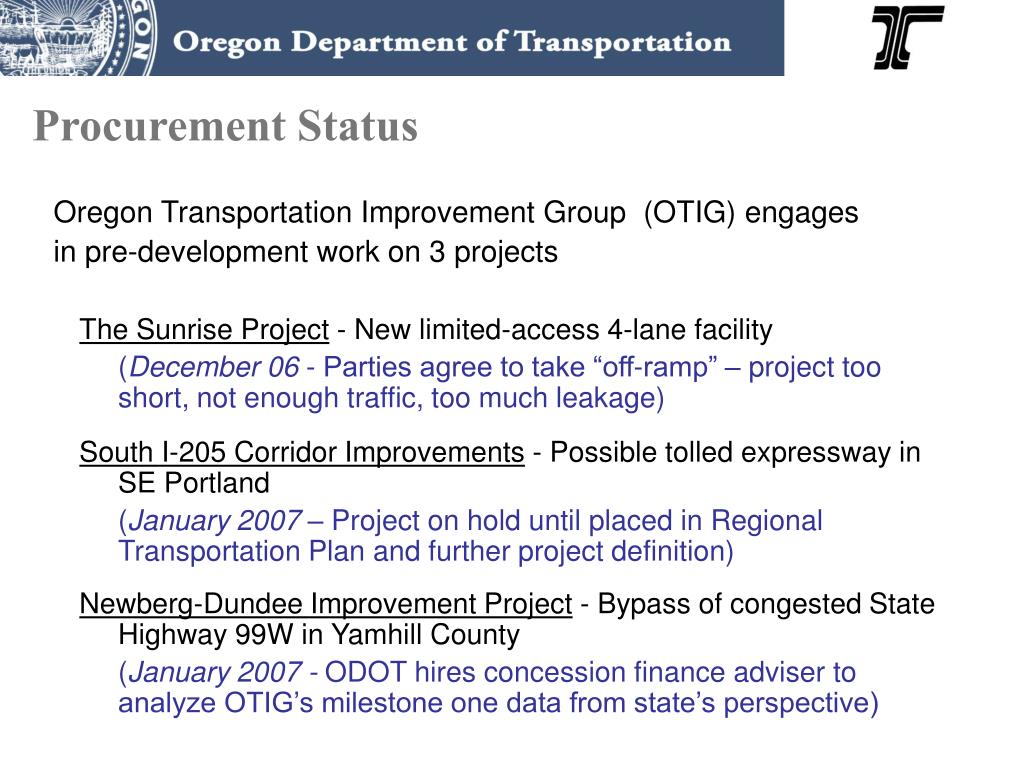 Oregon Department of Transportation

Procurement Status

Oregon Transportation Improvement Group (OTIG) engages in pre-development work on 3 projects

The Sunrise Project - New limited-access 4-lane facility

(December 06 - Parties agree to take “off-ramp” – project too short, not enough traffic, too much leakage)

South I-205 Corridor Improvements - Possible tolled expressway in SE Portland

(January 2007 – Project on hold until placed in Regional Transportation Plan and further project definition)

Newberg-Dundee Improvement Project - Bypass of congested State Highway 99W in Yamhill County

(January 2007 - ODOT hires concession finance adviser to analyze OTIG’s milestone one data from state’s perspective)